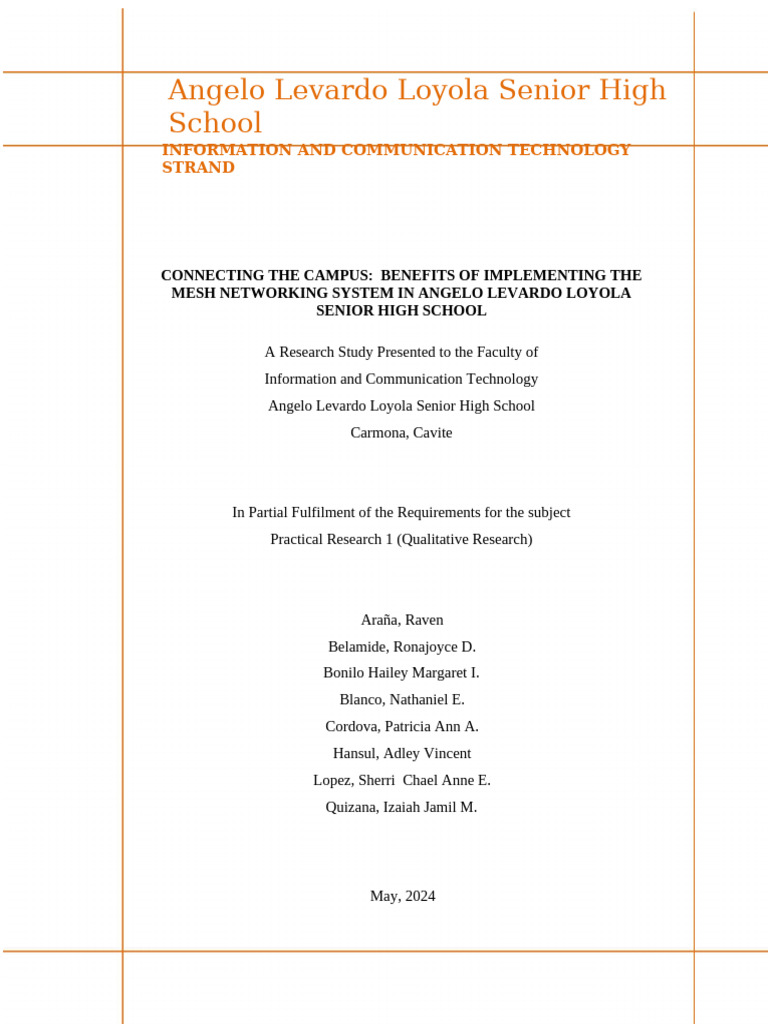 Angelo Levardo Loyola Senior High School

INFORMATION AND COMMUNICATION TECHNOLOGY STRAND

CONNECTING THE CAMPUS: BENEFITS OF IMPLEMENTING THE MESH NETWORKING SYSTEM IN ANGELO LEVARDO LOYOLA SENIOR HIGH SCHOOL

A Research Study Presented to the Faculty of
Information and Communication Technology
Angelo Levardo Loyola Senior High School
Carmona, Cavite

In Partial Fulfilment of the Requirements for the subject
Practical Research 1 (Qualitative Research)

Araña, Raven
Belamide, Ronajoyce D.
Bonilo Hailey Margaret I.
Blanco, Nathaniel E.
Cordova, Patricia Ann A.
Hansul, Adley Vincent
Lopez, Sherri Chael Anne E.
Quizana, Izaiah Jamil M.

May, 2024